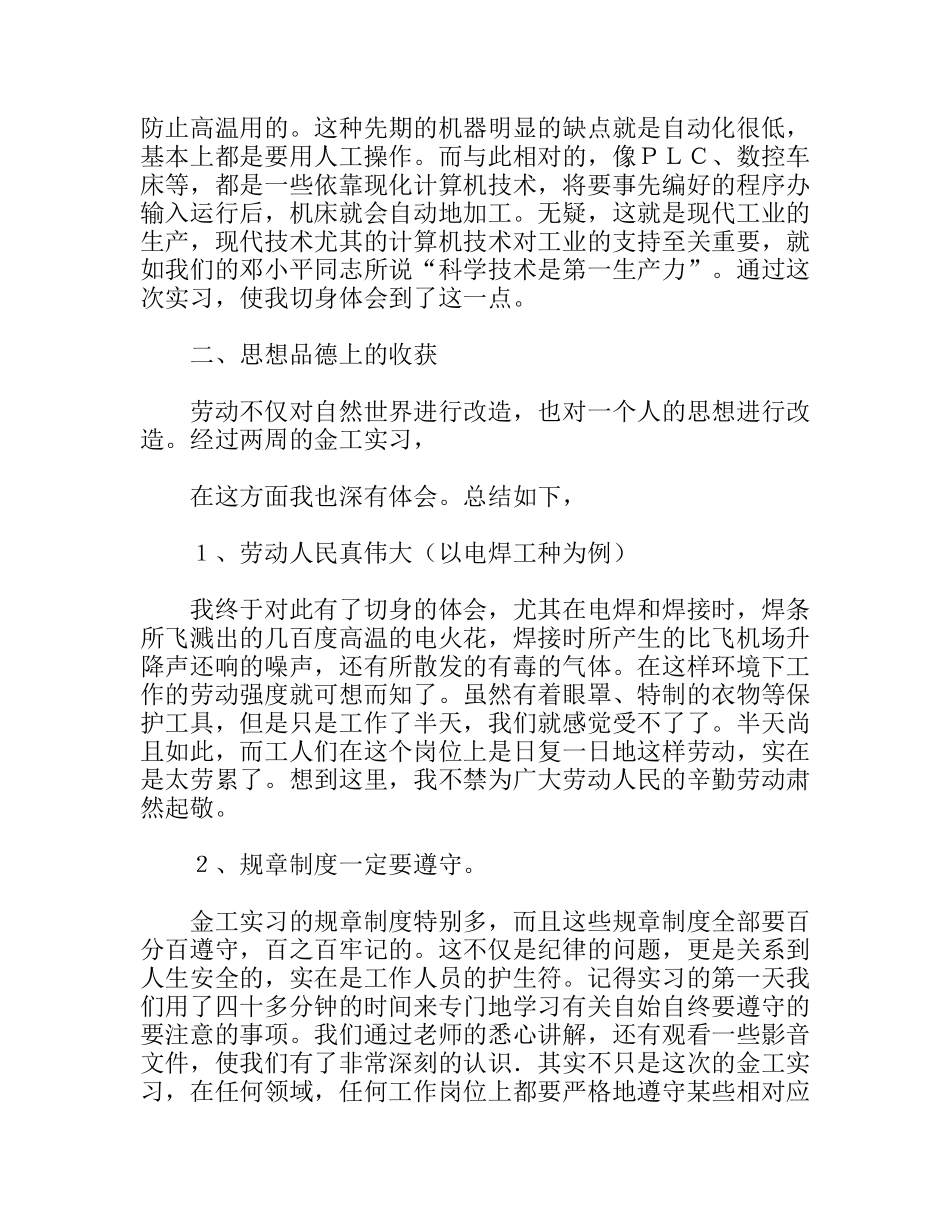 防止高温用的。这种先期的机器明显的缺点就是自动化很低，基本上都是要用人工操作。而与此相对的，像ＰＬＣ、数控车床等，都是一些依靠现化计算机技术，将要事先编好的程序办输入运行后，机床就会自动地加工。无疑，这就是现代工业的生产，现代技术尤其的计算机技术对工业的支持至关重要，就如我们的邓小平同志所说“科学技术是第一生产力”。通过这次实习，使我切身体会到了这一点。

二、思想品德上的收获

劳动不仅对自然世界进行改造，也对一个人的思想进行改造。经过两周的金工实习，

在这方面我也深有体会。总结如下，

１、劳动人民真伟大（以电焊工种为例）

我终于对此有了切身的体会，尤其在电焊和焊接时，焊条所飞溅出的几百度高温的电火花，焊接时所产生的比飞机场升降声还响的噪声，还有所散发的有毒的气体。在这样环境下工作的劳动强度就可想而知了。虽然有着眼罩、特制的衣物等保护工具，但是只是工作了半天，我们就感觉受不了了。半天尚且如此，而工人们在这个岗位上是日复一日地这样劳动，实在是太劳累了。想到这里，我不禁为广大劳动人民的辛勤劳动肃然起敬。

２、规章制度一定要遵守。

金工实习的规章制度特别多，而且这些规章制度全部要百分百遵守，百之百牢记的。这不仅是纪律的问题，更是关系到人生安全的，实在是工作人员的护生符。记得实习的第一天我们用了四十多分钟的时间来专门地学习有关自始自终要遵守的要注意的事项。我们通过老师的悉心讲解，还有观看一些影音文件，使我们有了非常深刻的认识．其实不只是这次的金工实习，在任何领域，任何工作岗位上都要严格地遵守某些相对应